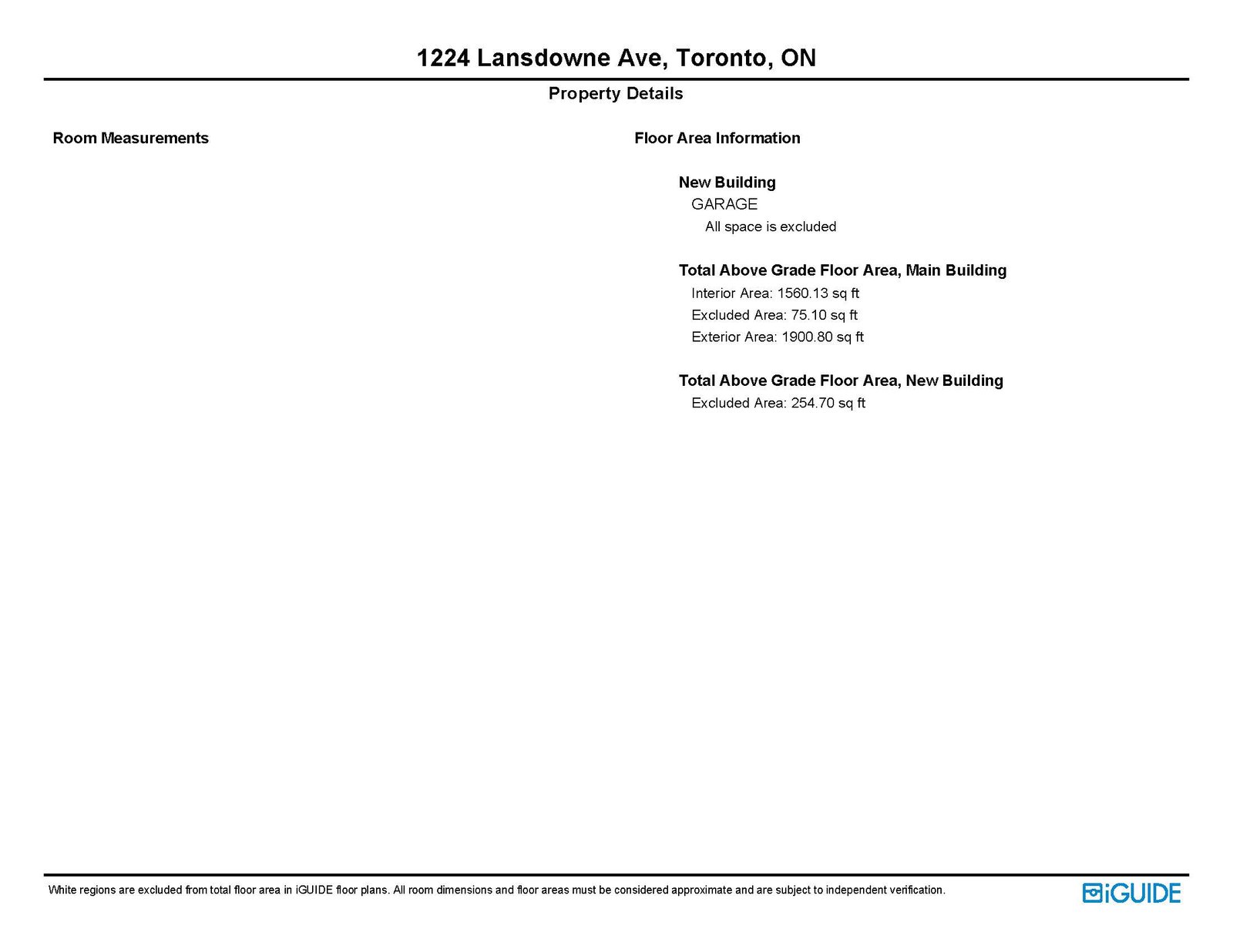 1224 Lansdowne Ave, Toronto, ON

Property Details

Room Measurements

Floor Area Information

New Building
GARAGE
All space is excluded

Total Above Grade Floor Area, Main Building
Interior Area: 1560.13 sq ft
Excluded Area: 75.10 sq ft
Exterior Area: 1900.80 sq ft

Total Above Grade Floor Area, New Building
Excluded Area: 254.70 sq ft

White regions are excluded from total floor area in iGUIDE floor plans. All room dimensions and floor areas must be considered approximate and are subject to independent verification.

iGUIDE